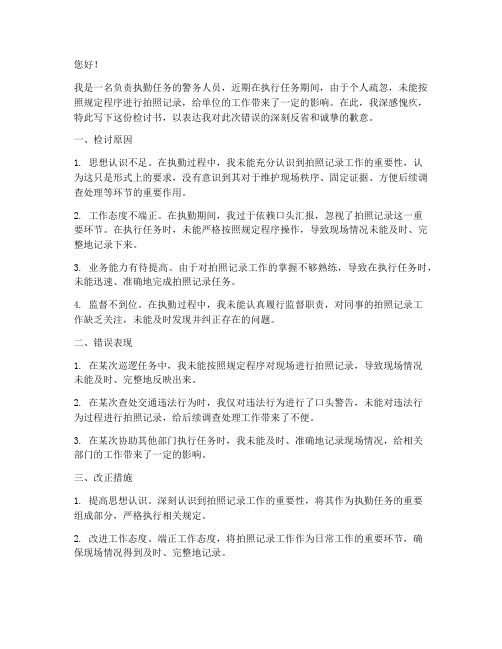 您好！

我是一名负责执勤任务的警务人员，近期在执行任务期间，由于个人疏忽，未能按照规定程序进行拍照记录，给单位的工作带来了一定的影响。在此，我深感愧疚，特此写下这份检讨书，以表达我对此次错误的深刻反省和诚挚的歉意。

一、检讨原因

1. 思想认识不足。在执勤过程中，我未能充分认识到拍照记录工作的重要性，认为这只是形式上的要求，没有意识到其对于维护现场秩序、固定证据、方便后续调查处理等环节的重要作用。

2. 工作态度不端正。在执勤期间，我过于依赖口头汇报，忽视了拍照记录这一重要环节。在执行任务时，未能严格按照规定程序操作，导致现场情况未能及时、完整地记录下来。

3. 业务能力有待提高。由于对拍照记录工作的掌握不够熟练，导致在执行任务时，未能迅速、准确地完成拍照记录任务。

4. 监督不到位。在执勤过程中，我未能认真履行监督职责，对同事的拍照记录工作缺乏关注，未能及时发现并纠正存在的问题。

二、错误表现

1. 在某次巡逻任务中，我未能按照规定程序对现场进行拍照记录，导致现场情况未能及时、完整地反映出来。

2. 在某次查处交通违法行为时，我仅对违法行为进行了口头警告，未能对违法行为过程进行拍照记录，给后续调查处理工作带来了不便。

3. 在某次协助其他部门执行任务时，我未能及时、准确地记录现场情况，给相关部门的工作带来了一定的影响。

三、改正措施

1. 提高思想认识。深刻认识到拍照记录工作的重要性，将其作为执勤任务的重要组成部分，严格执行相关规定。

2. 改进工作态度。端正工作态度，将拍照记录工作作为日常工作的重要环节，确保现场情况得到及时、完整地记录。